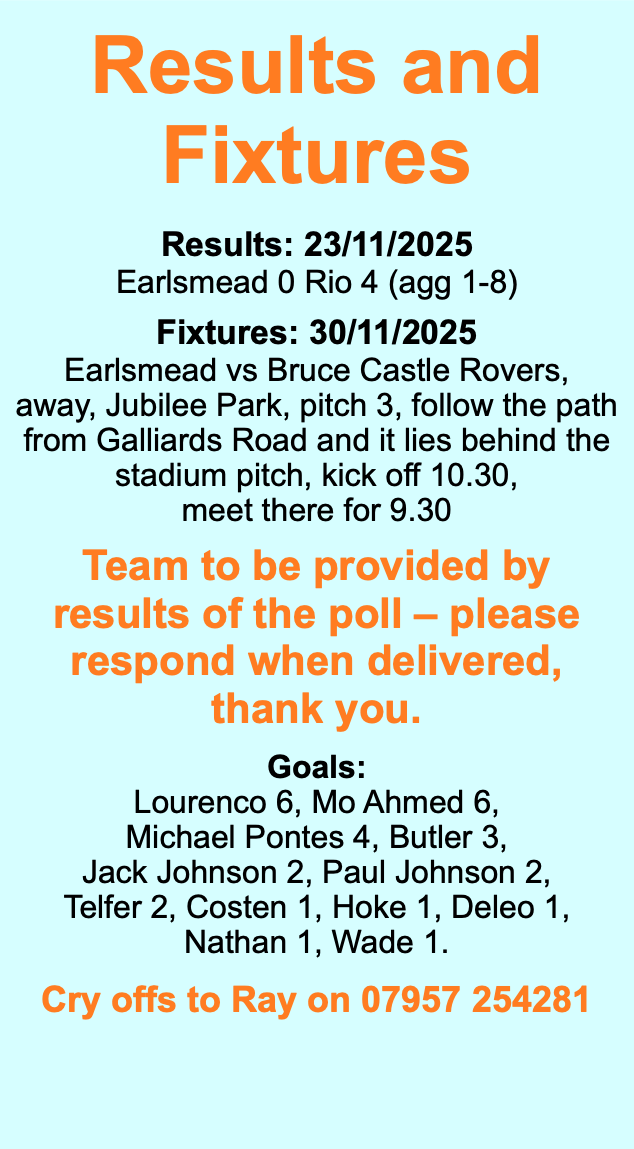 Results and Fixtures

Results: 23/11/2025
Earlsmead 0 Rio 4 (agg 1-8)

Fixtures: 30/11/2025
Earlsmead vs Bruce Castle Rovers, away, Jubilee Park, pitch 3, follow the path from Galliards Road and it lies behind the stadium pitch, kick off 10.30, meet there for 9.30

Team to be provided by results of the poll – please respond when delivered, thank you.

Goals:
Lourenco 6, Mo Ahmed 6, Michael Pontes 4, Butler 3, Jack Johnson 2, Paul Johnson 2, Telfer 2, Costen 1, Hoke 1, Deleo 1, Nathan 1, Wade 1.

Cry offs to Ray on 07957 254281